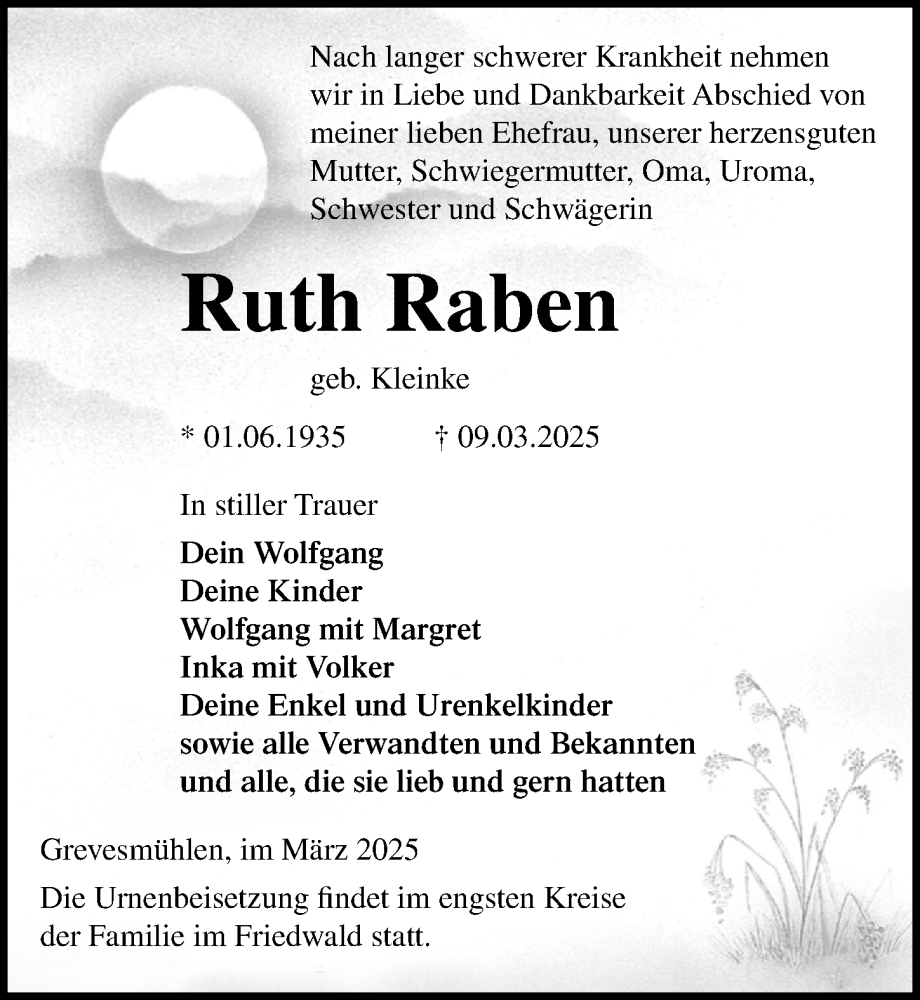 Nach langer schwerer Krankheit nehmen wir in Liebe und Dankbarkeit Abschied von meiner lieben Ehefrau, unserer herzensguten Mutter, Schwiegermutter, Oma, Uroma, Schwester und Schwägerin

Ruth Raben

geb. Kleinke

* 01.06.1935 † 09.03.2025

In stiller Trauer

Dein Wolfgang
Deine Kinder
Wolfgang mit Margret
Inka mit Volker
Deine Enkel und Urenkelkinder
sowie alle Verwandten und Bekannten
und alle, die sie lieb und gern hatten

Grevesmühlen, im März 2025

Die Urnenbeisetzung findet im engsten Kreise der Familie im Friedwald statt.